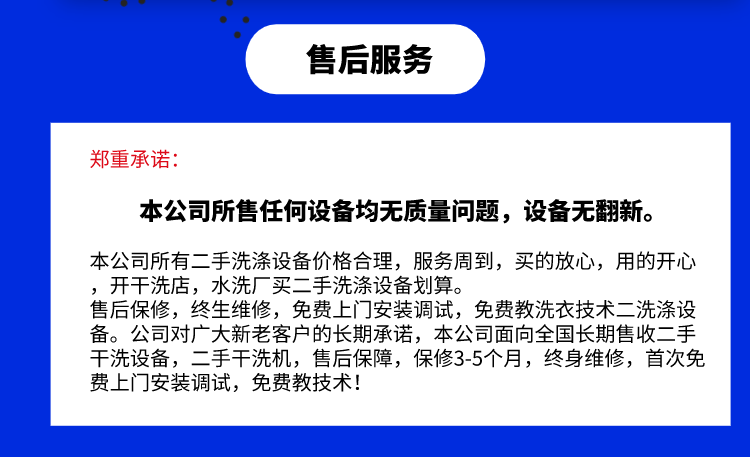 售后服务

郑重承诺：

本公司所售任何设备均无质量问题，设备无翻新。

本公司所有二手洗涤设备价格合理，服务周到，买的放心，用的开心，开干洗店，水洗厂买二手洗涤设备划算。
售后保修，终生维修，免费上门安装调试，免费教洗衣技术二洗涤设备。公司对广大新老客户的长期承诺，本公司面向全国长期售收二手干洗设备，二手干洗机，售后保障，保修3-5个月，终身维修，首次免费上门安装调试，免费教技术！